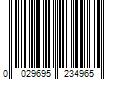 0 029695 234965